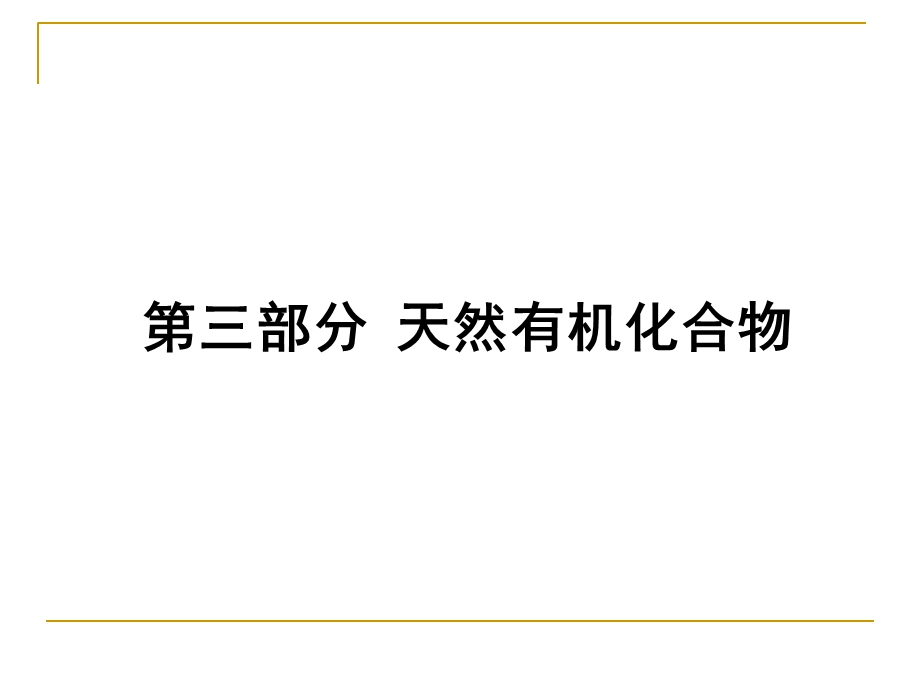 第三部分 天然有机化合物